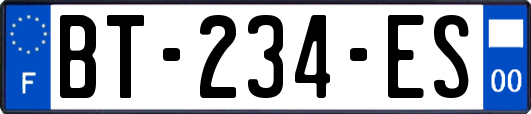 F
BT-234-ES
00